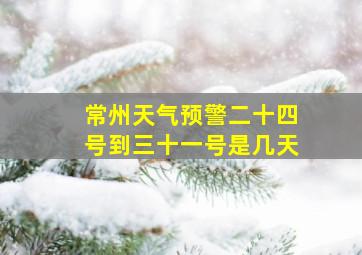 常州天气预警二十四号到三十一号是几天